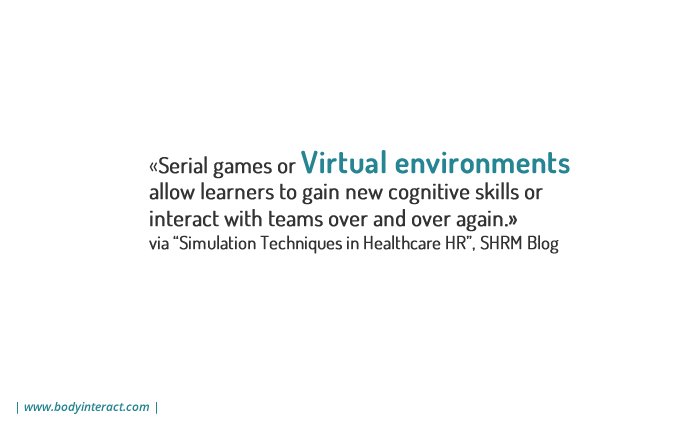 «Serial games or Virtual environments allow learners to gain new cognitive skills or interact with teams over and over again.»

via "Simulation Techniques in Healthcare HR", SHRM Blog

| www.bodyinteract.com |